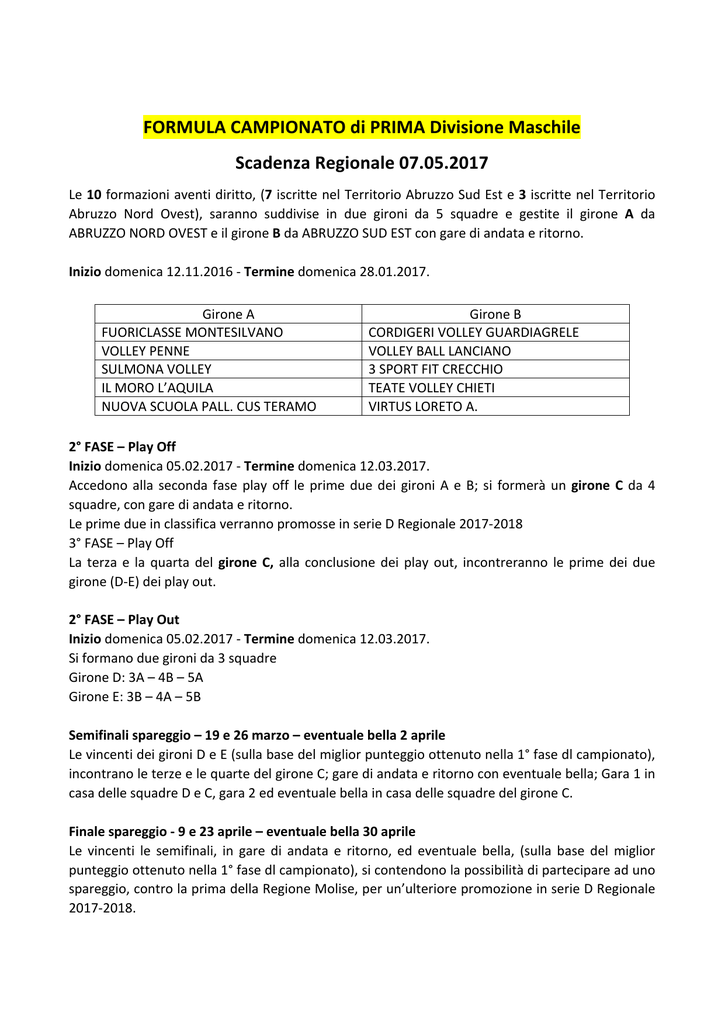 FORMULA CAMPIONATO di PRIMA Divisione Maschile

Scadenza Regionale 07.05.2017

Le 10 formazioni aventi diritto, (7 iscritte nel Territorio Abruzzo Sud Est e 3 iscritte nel Territorio Abruzzo Nord Ovest), saranno suddivise in due gironi da 5 squadre e gestite il girone A da ABRUZZO NORD OVEST e il girone B da ABRUZZO SUD EST con gare di andata e ritorno.

Inizio domenica 12.11.2016 - Termine domenica 28.01.2017.

| Girone A | Girone B |
|---|---|
| FUORICLASSE MONTESILVANO | CORDIGERI VOLLEY GUARDIAGRELE |
| VOLLEY PENNE | VOLLEY BALL LANCIANO |
| SULMONA VOLLEY | 3 SPORT FIT CRECCHIO |
| IL MORO L'AQUILA | TEATE VOLLEY CHIETI |
| NUOVA SCUOLA PALL. CUS TERAMO | VIRTUS LORETO A. |

2° FASE – Play Off
Inizio domenica 05.02.2017 - Termine domenica 12.03.2017.
Accedono alla seconda fase play off le prime due dei gironi A e B; si formerà un girone C da 4 squadre, con gare di andata e ritorno.
Le prime due in classifica verranno promosse in serie D Regionale 2017-2018
3° FASE – Play Off
La terza e la quarta del girone C, alla conclusione dei play out, incontreranno le prime dei due girone (D-E) dei play out.

2° FASE – Play Out
Inizio domenica 05.02.2017 - Termine domenica 12.03.2017.
Si formano due gironi da 3 squadre
Girone D: 3A – 4B – 5A
Girone E: 3B – 4A – 5B

Semifinali spareggio – 19 e 26 marzo – eventuale bella 2 aprile
Le vincenti dei gironi D e E (sulla base del miglior punteggio ottenuto nella 1° fase dl campionato), incontrano le terze e le quarte del girone C; gare di andata e ritorno con eventuale bella; Gara 1 in casa delle squadre D e C, gara 2 ed eventuale bella in casa delle squadre del girone C.

Finale spareggio - 9 e 23 aprile – eventuale bella 30 aprile
Le vincenti le semifinali, in gare di andata e ritorno, ed eventuale bella, (sulla base del miglior punteggio ottenuto nella 1° fase dl campionato), si contendono la possibilità di partecipare ad uno spareggio, contro la prima della Regione Molise, per un'ulteriore promozione in serie D Regionale 2017-2018.